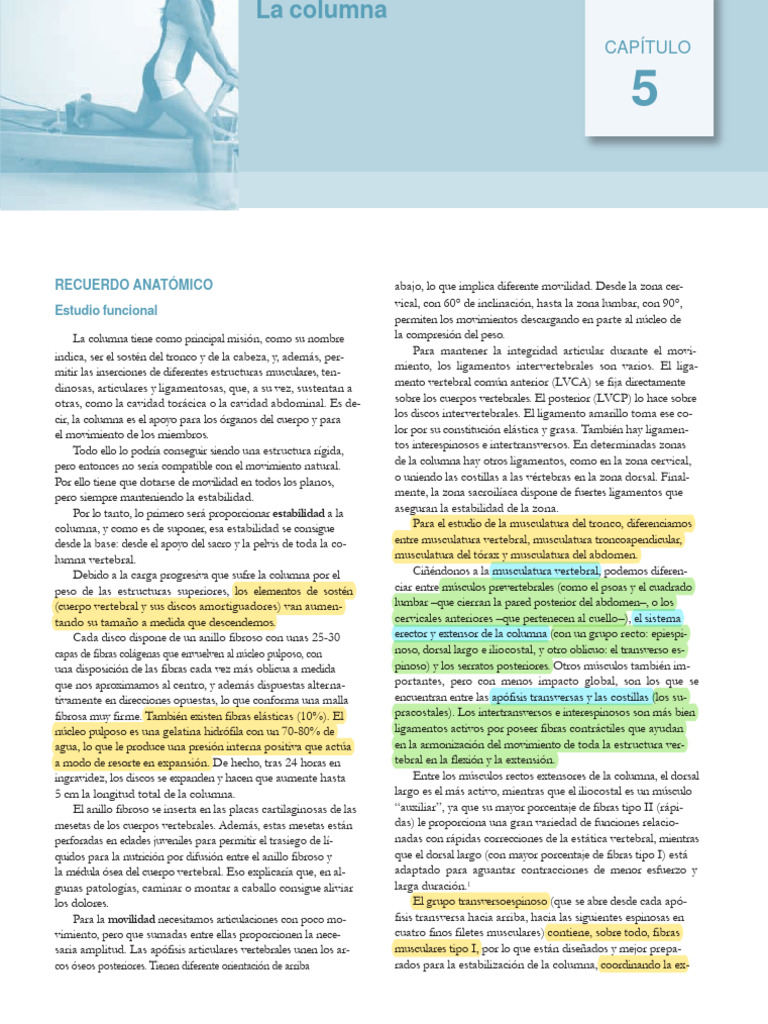 La columna

CAPÍTULO

5

RECUERDO ANATÓMICO

Estudio funcional

La columna tiene como principal misión, como su nombre indica, ser el sostén del tronco y de la cabeza, y, además, permitir las inserciones de diferentes estructuras musculares, tendinosas, articulares y ligamentosas, que, a su vez, sustentan a otras, como la cavidad torácica o la cavidad abdominal. Es decir, la columna es el apoyo para los órganos del cuerpo y para el movimiento de los miembros.

Todo ello lo podría conseguir siendo una estructura rígida, pero entonces no sería compatible con el movimiento natural. Por ello tiene que dotarse de movilidad en todos los planos, pero siempre manteniendo la estabilidad.

Por lo tanto, lo primero será proporcionar estabilidad a la columna, y como es de suponer, esa estabilidad se consigue desde la base: desde el apoyo del sacro y la pelvis de toda la columna vertebral.

Debido a la carga progresiva que sufre la columna por el peso de las estructuras superiores, los elementos de sostén (cuerpo vertebral y sus discos amortiguadores) van aumentando su tamaño a medida que descendemos.

Cada disco dispone de un anillo fibroso con unas 25-30 capas de fibras colágenas que envuelven al núcleo pulposo, con una disposición de las fibras cada vez más oblicua a medida que nos aproximamos al centro, y además dispuestas alternativamente en direcciones opuestas, lo que conforma una malla fibrosa muy firme. También existen fibras elásticas (10%). El núcleo pulposo es una gelatina hidrófila con un 70-80% de agua, lo que le produce una presión interna positiva que actúa a modo de resorte en expansión. De hecho, tras 24 horas en ingravidez, los discos se expanden y hacen que aumente hasta 5 cm la longitud total de la columna.

El anillo fibroso se inserta en las placas cartilaginosas de las mesetas de los cuerpos vertebrales. Además, estas mesetas están perforadas en edades juveniles para permitir el trasiego de líquidos para la nutrición por difusión entre el anillo fibroso y la médula ósea del cuerpo vertebral. Eso explicaría que, en algunas patologías, caminar o montar a caballo consigue aliviar los dolores.

Para la movilidad necesitamos articulaciones con poco movimiento, pero que sumadas entre ellas proporcionen la necesaria amplitud. Las apófisis articulares vertebrales unen los arcos óseos posteriores. Tienen diferente orientación de arriba abajo, lo que implica diferente movilidad. Desde la zona cervical, con 60° de inclinación, hasta la zona lumbar, con 90°, permiten los movimientos descargando en parte al núcleo de la compresión del peso.

Para mantener la integridad articular durante el movimiento, los ligamentos intervertebrales son varios. El ligamento vertebral común anterior (LVCA) se fija directamente sobre los cuerpos vertebrales. El posterior (LVCP) lo hace sobre los discos intervertebrales. El ligamento amarillo toma ese color por su constitución elástica y grasa. También hay ligamentos interespinosos e intertransversos. En determinadas zonas de la columna hay otros ligamentos, como en la zona cervical, o uniendo las costillas a las vértebras en la zona dorsal. Finalmente, la zona sacroilíaca dispone de fuertes ligamentos que aseguran la estabilidad de la zona.

Para el estudio de la musculatura del tronco, diferenciamos entre musculatura vertebral, musculatura troncoapendicular, musculatura del tórax y musculatura del abdomen.

Ciñéndonos a la musculatura vertebral, podemos diferenciar entre músculos prevertebrales (como el psoas y el cuadrado lumbar –que cierran la pared posterior del abdomen–, o los cervicales anteriores –que pertenecen al cuello–), el sistema erector y extensor de la columna (con un grupo recto: epiespinoso, dorsal largo e iliocostal, y otro oblicuo: el transverso espinoso) y los serratos posteriores. Otros músculos también importantes, pero con menos impacto global, son los que se encuentran entre las apófisis transversas y las costillas (los supracostales). Los intertransversos e interespinosos son más bien ligamentos activos por poseer fibras contráctiles que ayudan en la armonización del movimiento de toda la estructura vertebral en la flexión y la extensión.

Entre los músculos rectos extensores de la columna, el dorsal largo es el más activo, mientras que el iliocostal es un músculo "auxiliar", ya que su mayor porcentaje de fibras tipo II (rápidas) le proporciona una gran variedad de funciones relacionadas con rápidas correcciones de la estática vertebral, mientras que el dorsal largo (con mayor porcentaje de fibras tipo I) está adaptado para aguantar contracciones de menor esfuerzo y larga duración.$^{1}$

El grupo transversoespinoso (que se abre desde cada apófisis transversa hacia arriba, hacia las siguientes espinosas en cuatro finos filetes musculares) contiene, sobre todo, fibras musculares tipo I, por lo que están diseñados y mejor preparados para la estabilización de la columna, coordinando la ex-